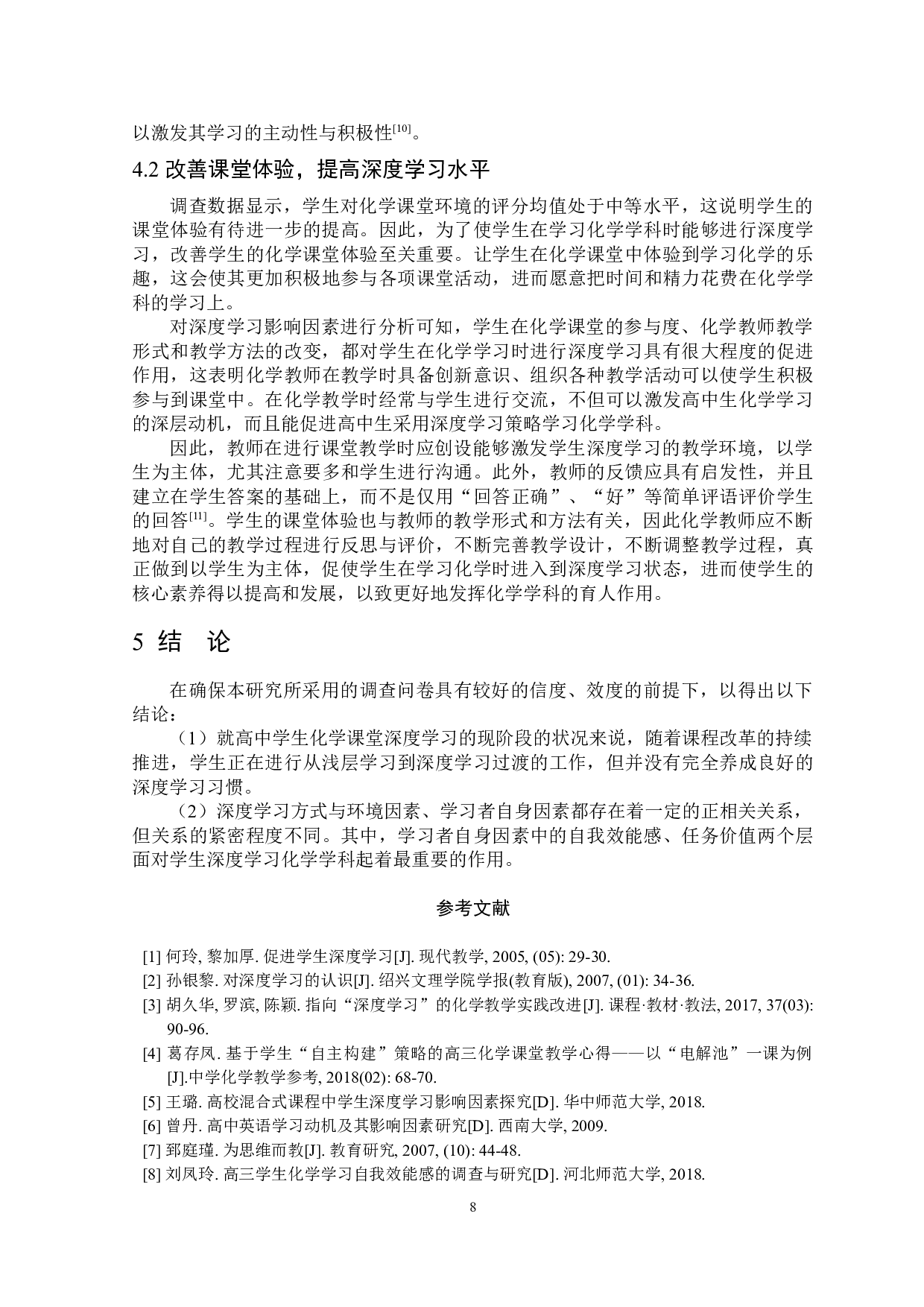 以激发其学习的主动性与积极性$^{[10]}$。

4.2 改善课堂体验，提高深度学习水平

调查数据显示，学生对化学课堂环境的评分均值处于中等水平，这说明学生的课堂体验有待进一步的提高。因此，为了使学生在学习化学学科时能够进行深度学习，改善学生的化学课堂体验至关重要。让学生在化学课堂中体验到学习化学的乐趣，这会使其更加积极地参与各项课堂活动，进而愿意把时间和精力花费在化学学科的学习上。

对深度学习影响因素进行分析可知，学生在化学课堂的参与度、化学教师教学形式和教学方法的改变，都对学生在化学学习时进行深度学习具有很大程度的促进作用，这表明化学教师在教学时具备创新意识、组织各种教学活动可以使学生积极参与到课堂中。在化学教学时经常与学生进行交流，不但可以激发高中生化学学习的深层动机，而且能促进高中生采用深度学习策略学习化学学科。

因此，教师在进行课堂教学时应创设能够激发学生深度学习的教学环境，以学生为主体，尤其注意要多和学生进行沟通。此外，教师的反馈应具有启发性，并且建立在学生答案的基础上，而不是仅用“回答正确”、“好”等简单评语评价学生的回答$^{[11]}$。学生的课堂体验也与教师的教学形式和方法有关，因此化学教师应不断地对自己的教学过程进行反思与评价，不断完善教学设计，不断调整教学过程，真正做到以学生为主体，促使学生在学习化学时进入到深度学习状态，进而使学生的核心素养得以提高和发展，以致更好地发挥化学学科的育人作用。

5 结　论

在确保本研究所采用的调查问卷具有较好的信度、效度的前提下，以得出以下结论：

（1）就高中学生化学课堂深度学习的现阶段的状况来说，随着课程改革的持续推进，学生正在进行从浅层学习到深度学习过渡的工作，但并没有完全养成良好的深度学习习惯。

（2）深度学习方式与环境因素、学习者自身因素都存在着一定的正相关关系，但关系的紧密程度不同。其中，学习者自身因素中的自我效能感、任务价值两个层面对学生深度学习化学学科起着最重要的作用。

参考文献

[1] 何玲, 黎加厚. 促进学生深度学习[J]. 现代教学, 2005, (05): 29-30.
[2] 孙银黎. 对深度学习的认识[J]. 绍兴文理学院学报(教育版), 2007, (01): 34-36.
[3] 胡久华, 罗滨, 陈颖. 指向“深度学习”的化学教学实践改进[J]. 课程·教材·教法, 2017, 37(03): 90-96.
[4] 葛存凤. 基于学生“自主构建”策略的高三化学课堂教学心得——以“电解池”一课为例[J].中学化学教学参考, 2018(02): 68-70.
[5] 王璐. 高校混合式课程中学生深度学习影响因素探究[D]. 华中师范大学, 2018.
[6] 曾丹. 高中英语学习动机及其影响因素研究[D]. 西南大学, 2009.
[7] 郅庭瑾. 为思维而教[J]. 教育研究, 2007, (10): 44-48.
[8] 刘凤玲. 高三学生化学学习自我效能感的调查与研究[D]. 河北师范大学, 2018.

8